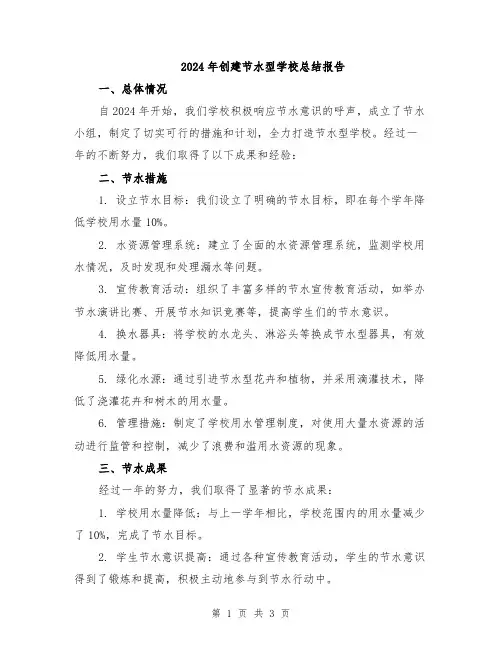 2024年创建节水型学校总结报告

一、总体情况

自2024年开始，我们学校积极响应节水意识的呼声，成立了节水小组，制定了切实可行的措施和计划，全力打造节水型学校。经过一年的不断努力，我们取得了以下成果和经验：

二、节水措施

1. 设立节水目标：我们设立了明确的节水目标，即在每个学年降低学校用水量10%。

2. 水资源管理系统：建立了全面的水资源管理系统，监测学校用水情况，及时发现和处理漏水等问题。

3. 宣传教育活动：组织了丰富多样的节水宣传教育活动，如举办节水演讲比赛、开展节水知识竞赛等，提高学生们的节水意识。

4. 换水器具：将学校的水龙头、淋浴头等换成节水型器具，有效降低用水量。

5. 绿化水源：通过引进节水型花卉和植物，并采用滴灌技术，降低了浇灌花卉和树木的用水量。

6. 管理措施：制定了学校用水管理制度，对使用大量水资源的活动进行监管和控制，减少了浪费和滥用水资源的现象。

三、节水成果

经过一年的努力，我们取得了显著的节水成果：

1. 学校用水量降低：与上一学年相比，学校范围内的用水量减少了10%，完成了节水目标。

2. 学生节水意识提高：通过各种宣传教育活动，学生的节水意识得到了锻炼和提高，积极主动地参与到节水行动中。

第 1 页 共 3 页